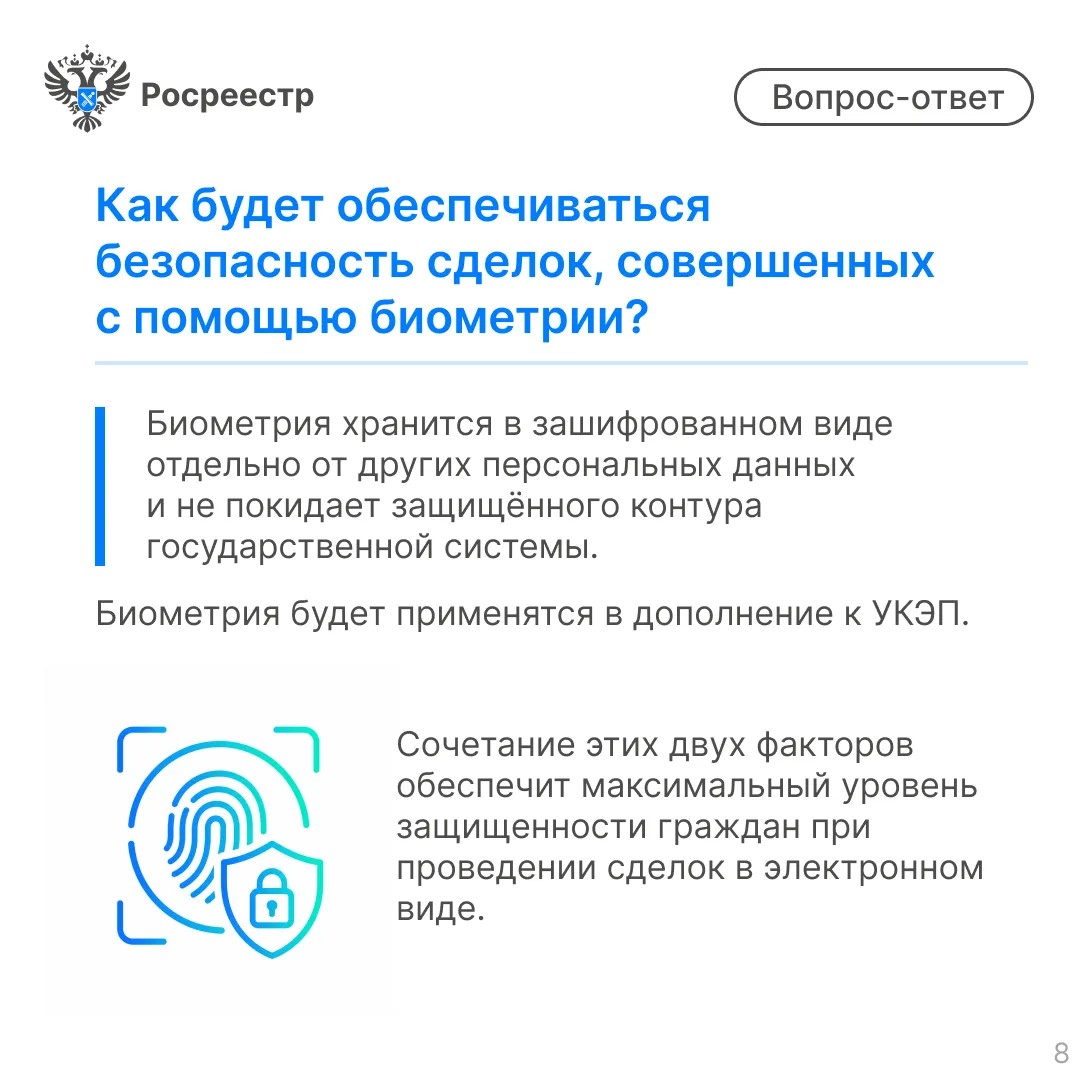 Росреестр

Вопрос-ответ

Как будет обеспечиваться безопасность сделок, совершенных с помощью биометрии?

Биометрия хранится в зашифрованном виде отдельно от других персональных данных и не покидает защищённого контура государственной системы.

Биометрия будет применятся в дополнение к УКЭП.

Сочетание этих двух факторов обеспечит максимальный уровень защищенности граждан при проведении сделок в электронном виде.

8